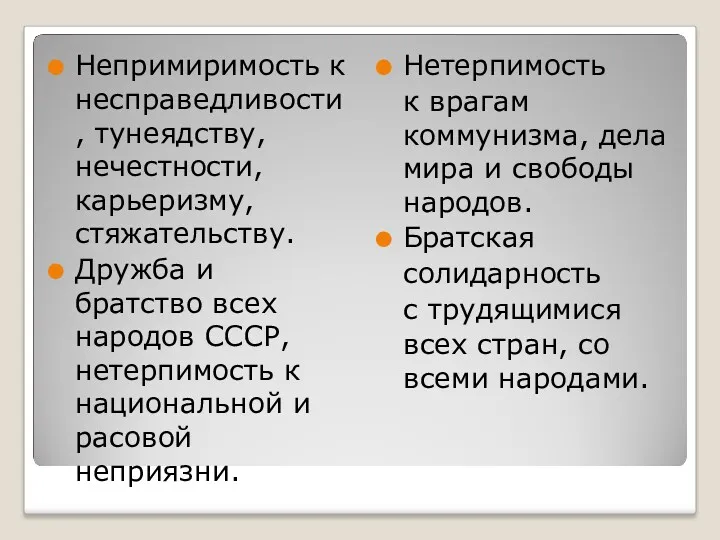 Непримиримость к несправедливости , тунеядству, нечестности, карьеризму, стяжательству.

Дружба и братство всех народов СССР, нетерпимость к национальной и расовой неприязни.

Нетерпимость к врагам коммунизма, дела мира и свободы народов.

Братская солидарность с трудящимися всех стран, со всеми народами.